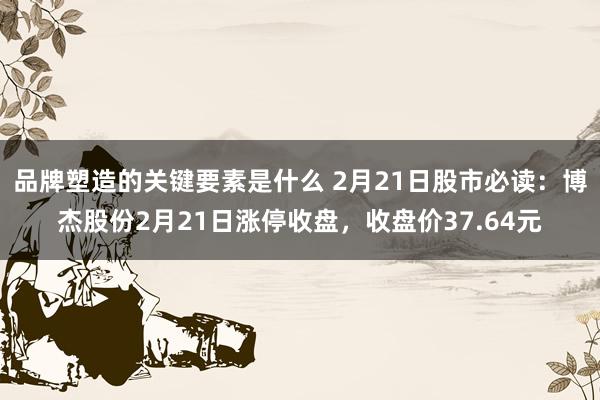 品牌塑造的关键要素是什么 2月21日股市必读：博杰股份2月21日涨停收盘，收盘价37.64元